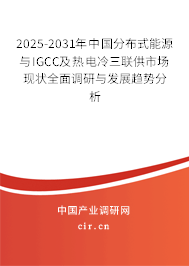 2025-2031年中国分布式能源与IGCC及热电冷三联供市场现状全面调研与发展趋势分析

中国产业调研网
cir.cn